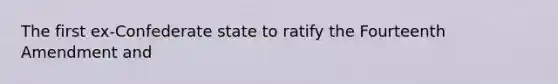 The first ex-Confederate state to ratify the Fourteenth Amendment and